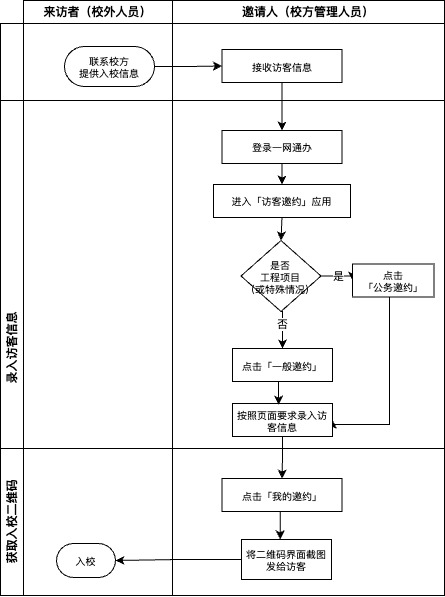 来访者（校外人员）

邀请人（校方管理人员）

联系校方
提供入校信息

接收访客信息

录入访客信息

登录一网通办

进入「访客邀约」应用

是否
工程项目
(或特殊情况)

是

点击
「公务邀约」

否

点击「一般邀约」

按照页面要求录入访客信息

获取入校二维码

点击「我的邀约」

将二维码界面截图
发给访客

入校